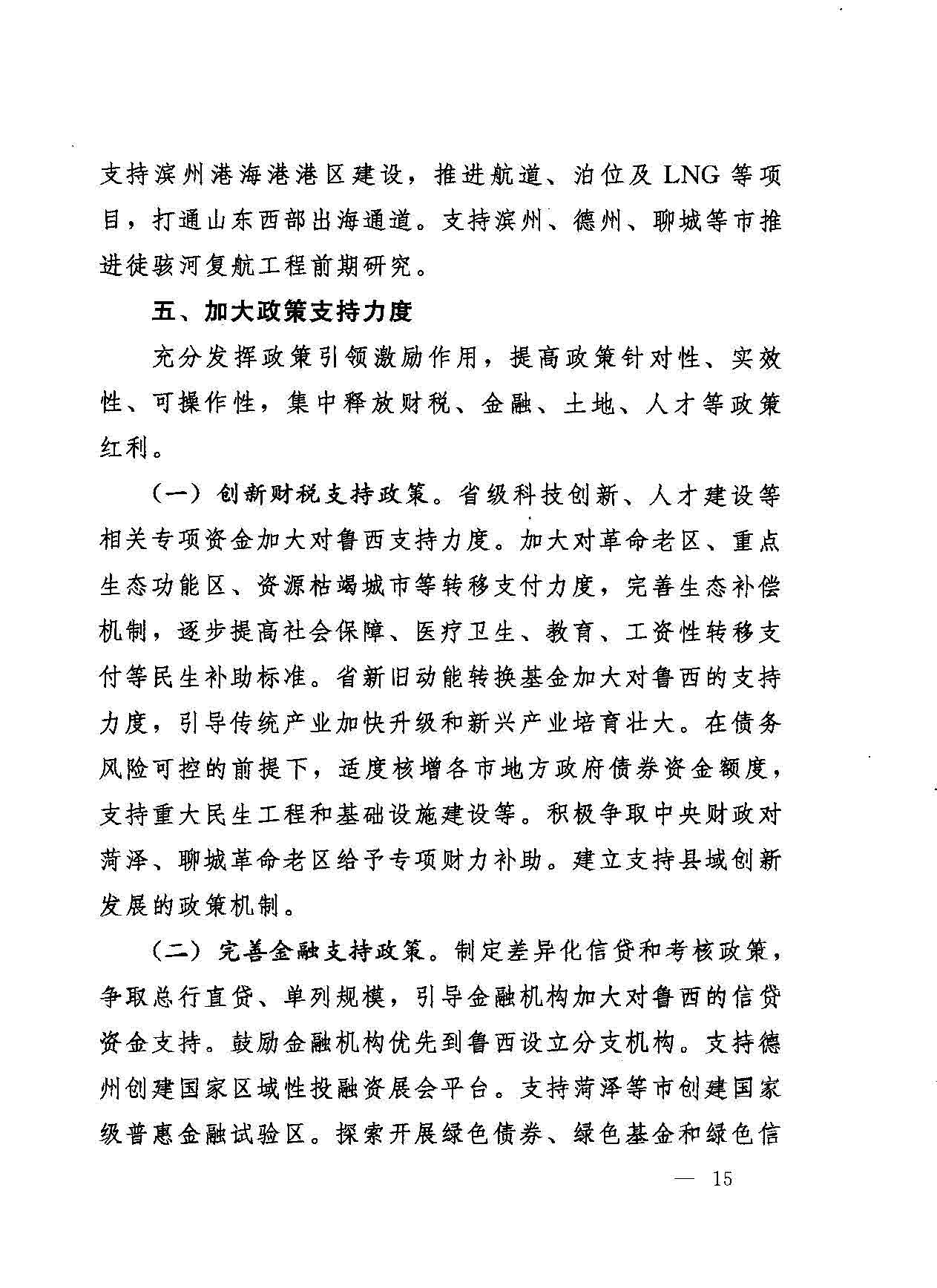 支持滨州港海港港区建设，推进航道、泊位及 LNG 等项目，打通山东西部出海通道。支持滨州、德州、聊城等市推进徒骇河复航工程前期研究。

五、加大政策支持力度

充分发挥政策引领激励作用，提高政策针对性、实效性、可操作性，集中释放财税、金融、土地、人才等政策红利。

（一）创新财税支持政策。省级科技创新、人才建设等相关专项资金加大对鲁西支持力度。加大对革命老区、重点生态功能区、资源枯竭城市等转移支付力度，完善生态补偿机制，逐步提高社会保障、医疗卫生、教育、工资性转移支付等民生补助标准。省新旧动能转换基金加大对鲁西的支持力度，引导传统产业加快升级和新兴产业培育壮大。在债务风险可控的前提下，适度核增各市地方政府债券资金额度，支持重大民生工程和基础设施建设等。积极争取中央财政对菏泽、聊城革命老区给予专项财力补助。建立支持县域创新发展的政策机制。

（二）完善金融支持政策。制定差异化信贷和考核政策，争取总行直贷、单列规模，引导金融机构加大对鲁西的信贷资金支持。鼓励金融机构优先到鲁西设立分支机构。支持德州创建国家区域性投融资展会平台。支持菏泽等市创建国家级普惠金融试验区。探索开展绿色债券、绿色基金和绿色信

— 15